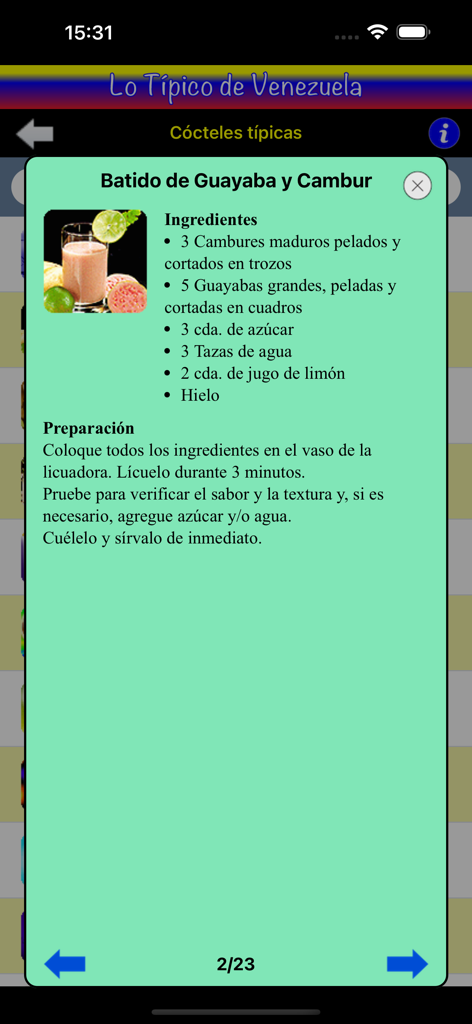 15:31

Lo Típico de Venezuela

Cócteles típicas

i

Batido de Guayaba y Cambur

Ingredientes
• 3 Cambures maduros pelados y cortados en trozos
• 5 Guayabas grandes, peladas y cortadas en cuadros
• 3 cda. de azúcar
• 3 Tazas de agua
• 2 cda. de jugo de limón
• Hielo

Preparación
Coloque todos los ingredientes en el vaso de la licuadora. Lícuelo durante 3 minutos.
Pruebe para verificar el sabor y la textura y, si es necesario, agregue azúcar y/o agua.
Cuélelo y sírvalo de inmediato.

2/23